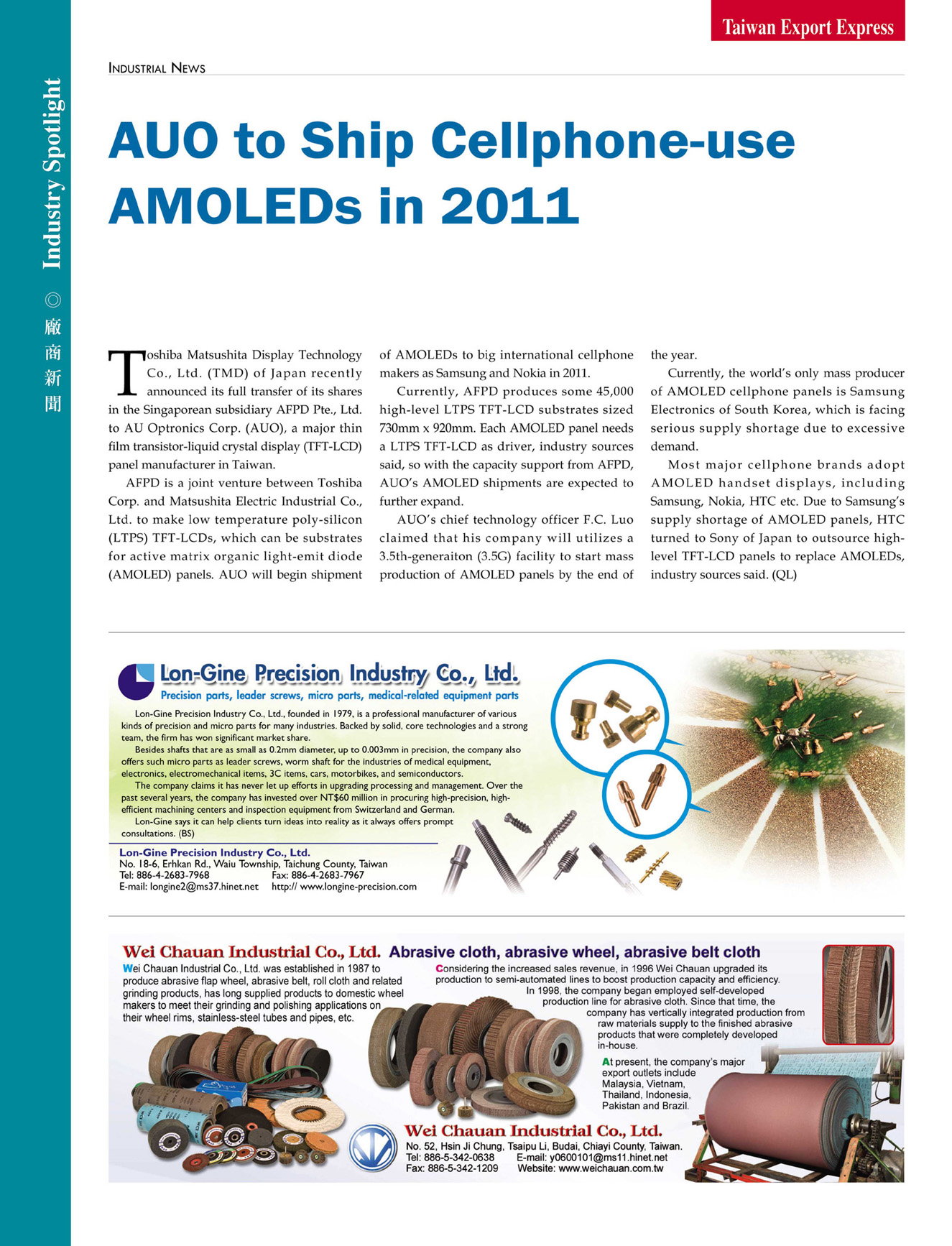 Taiwan Export Express

Industry Spotlight ◎ 廠商新聞

INDUSTRIAL NEWS

AUO to Ship Cellphone-use AMOLEDs in 2011

Toshiba Matsushita Display Technology Co., Ltd. (TMD) of Japan recently announced its full transfer of its shares in the Singaporean subsidiary AFPD Pte., Ltd. to AU Optronics Corp. (AUO), a major thin film transistor-liquid crystal display (TFT-LCD) panel manufacturer in Taiwan.

AFPD is a joint venture between Toshiba Corp. and Matsushita Electric Industrial Co., Ltd. to make low temperature poly-silicon (LTPS) TFT-LCDs, which can be substrates for active matrix organic light-emit diode (AMOLED) panels. AUO will begin shipment of AMOLEDs to big international cellphone makers as Samsung and Nokia in 2011.

Currently, AFPD produces some 45,000 high-level LTPS TFT-LCD substrates sized 730mm x 920mm. Each AMOLED panel needs a LTPS TFT-LCD as driver, industry sources said, so with the capacity support from AFPD, AUO's AMOLED shipments are expected to further expand.

AUO's chief technology officer F.C. Luo claimed that his company will utilizes a 3.5th-generaiton (3.5G) facility to start mass production of AMOLED panels by the end of the year.

Currently, the world's only mass producer of AMOLED cellphone panels is Samsung Electronics of South Korea, which is facing serious supply shortage due to excessive demand.

Most major cellphone brands adopt AMOLED handset displays, including Samsung, Nokia, HTC etc. Due to Samsung's supply shortage of AMOLED panels, HTC turned to Sony of Japan to outsource high-level TFT-LCD panels to replace AMOLEDs, industry sources said. (QL)

Lon-Gine Precision Industry Co., Ltd.
Precision parts, leader screws, micro parts, medical-related equipment parts

Lon-Gine Precision Industry Co., Ltd., founded in 1979, is a professional manufacturer of various kinds of precision and micro parts for many industries. Backed by solid, core technologies and a strong team, the firm has won significant market share.

Besides shafts that are as small as 0.2mm diameter, up to 0.003mm in precision, the company also offers such micro parts as leader screws, worm shaft for the industries of medical equipment, electronics, electromechanical items, 3C items, cars, motorbikes, and semiconductors.

The company claims it has never let up efforts in upgrading processing and management. Over the past several years, the company has invested over NT$60 million in procuring high-precision, high-efficient machining centers and inspection equipment from Switzerland and German.

Lon-Gine says it can help clients turn ideas into reality as it always offers prompt consultations. (BS)

Lon-Gine Precision Industry Co., Ltd.
No. 18-6, Erhkan Rd., Waiu Township, Taichung County, Taiwan
Tel: 886-4-2683-7968 Fax: 886-4-2683-7967
E-mail: longine2@ms37.hinet.net http:// www.longine-precision.com

Wei Chauan Industrial Co., Ltd. Abrasive cloth, abrasive wheel, abrasive belt cloth

Wei Chauan Industrial Co., Ltd. was established in 1987 to produce abrasive flap wheel, abrasive belt, roll cloth and related grinding products, has long supplied products to domestic wheel makers to meet their grinding and polishing applications on their wheel rims, stainless-steel tubes and pipes, etc.

Considering the increased sales revenue, in 1996 Wei Chauan upgraded its production to semi-automated lines to boost production capacity and efficiency. In 1998, the company began employed self-developed production line for abrasive cloth. Since that time, the company has vertically integrated production from raw materials supply to the finished abrasive products that were completely developed in-house.

At present, the company's major export outlets include Malaysia, Vietnam, Thailand, Indonesia, Pakistan and Brazil.

Wei Chauan Industrial Co., Ltd.
No. 52, Hsin Ji Chung, Tsaipu Li, Budai, Chiayi County, Taiwan.
Tel: 886-5-342-0638 E-mail: y0600101@ms11.hinet.net
Fax: 886-5-342-1209 Website: www.weichauan.com.tw